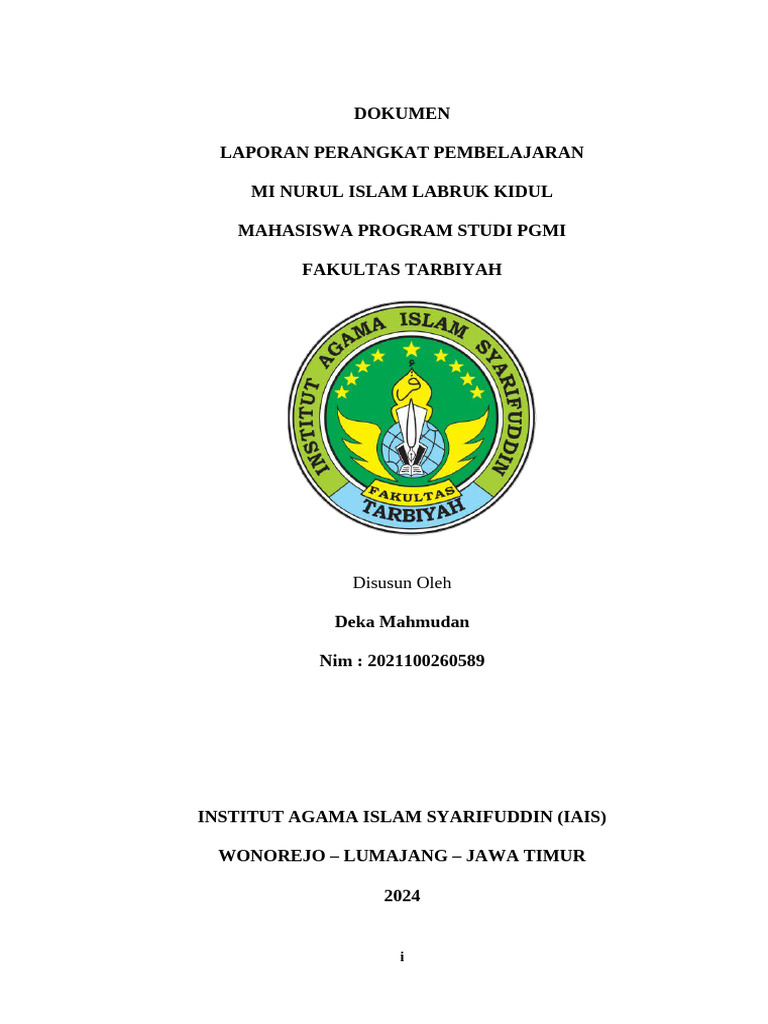 DOKUMEN

LAPORAN PERANGKAT PEMBELAJARAN

MI NURUL ISLAM LABRUK KIDUL

MAHASISWA PROGRAM STUDI PGMI

FAKULTAS TARBIYAH

INSTITUT AGAMA ISLAM SYARIFUDDIN

FAKULTAS

TARBIYAH

Disusun Oleh

Deka Mahmudan

Nim : 2021100260589

INSTITUT AGAMA ISLAM SYARIFUDDIN (IAIS)

WONOREJO – LUMAJANG – JAWA TIMUR

2024

i